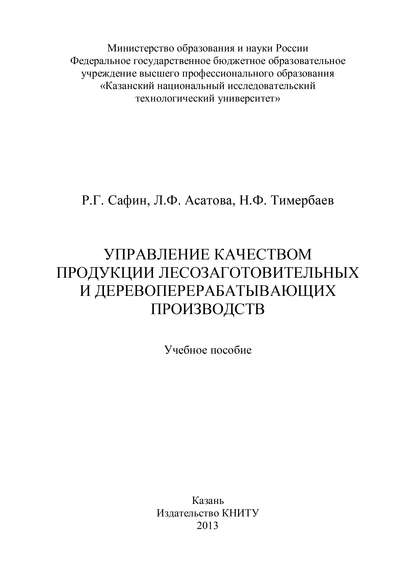 Министерство образования и науки России
Федеральное государственное бюджетное образовательное учреждение высшего профессионального образования
«Казанский национальный исследовательский технологический университет»

Р.Г. Сафин, Л.Ф. Асатова, Н.Ф. Тимербаев

УПРАВЛЕНИЕ КАЧЕСТВОМ ПРОДУКЦИИ ЛЕСОЗАГОТОВИТЕЛЬНЫХ И ДЕРЕВОПЕРЕРАБАТЫВАЮЩИХ ПРОИЗВОДСТВ

Учебное пособие

Казань
Издательство КНИТУ
2013